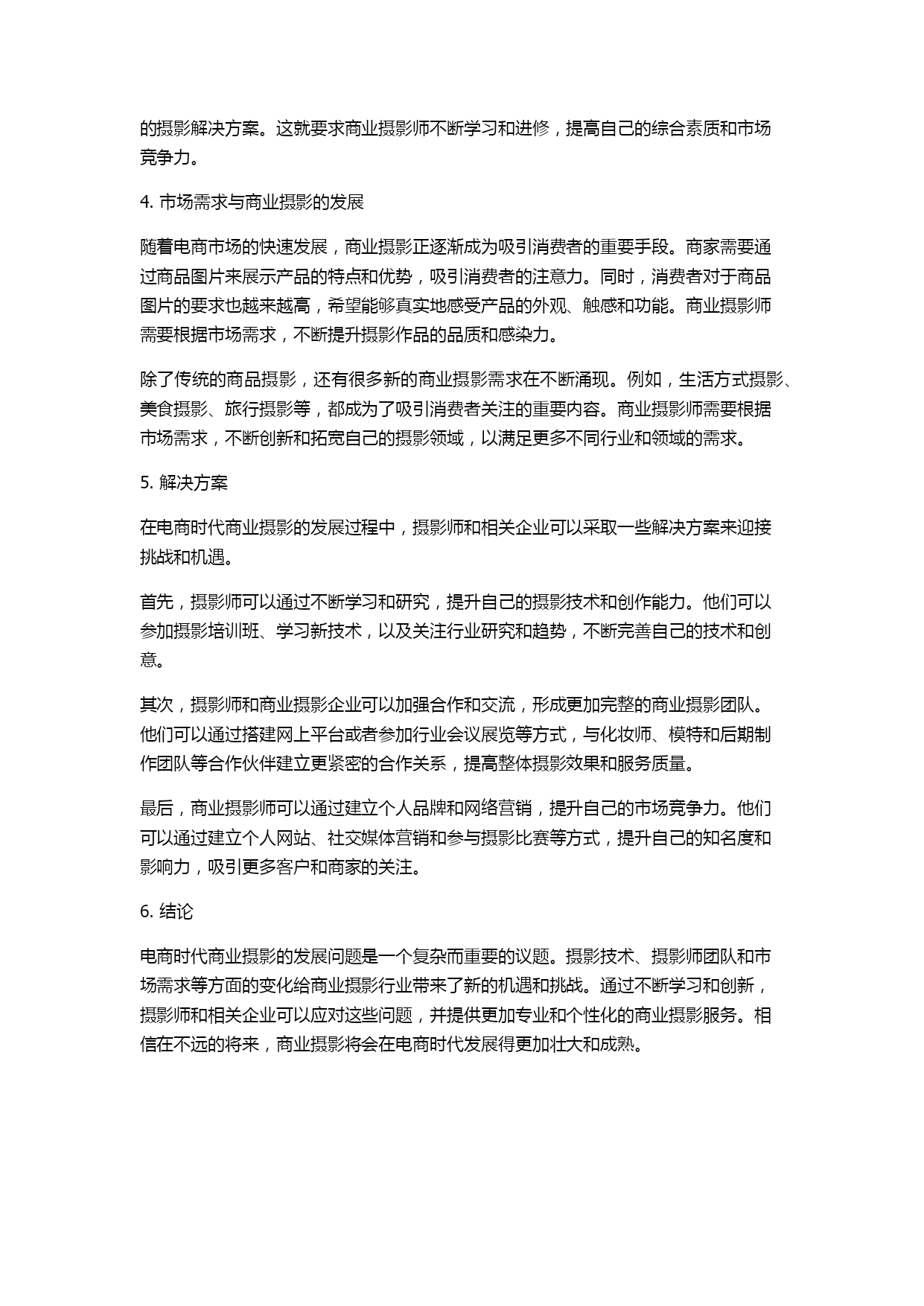 的摄影解决方案。这就要求商业摄影师不断学习和进修，提高自己的综合素质和市场竞争力。

4. 市场需求与商业摄影的发展

随着电商市场的快速发展，商业摄影正逐渐成为吸引消费者的重要手段。商家需要通过商品图片来展示产品的特点和优势，吸引消费者的注意力。同时，消费者对于商品图片的要求也越来越高，希望能够真实地感受产品的外观、触感和功能。商业摄影师需要根据市场需求，不断提升摄影作品的品质和感染力。

除了传统的商品摄影，还有很多新的商业摄影需求在不断涌现。例如，生活方式摄影、美食摄影、旅行摄影等，都成为了吸引消费者关注的重要内容。商业摄影师需要根据市场需求，不断创新和拓宽自己的摄影领域，以满足更多不同行业和领域的需求。

5. 解决方案

在电商时代商业摄影的发展过程中，摄影师和相关企业可以采取一些解决方案来迎接挑战和机遇。

首先，摄影师可以通过不断学习和研究，提升自己的摄影技术和创作能力。他们可以参加摄影培训班、学习新技术，以及关注行业研究和趋势，不断完善自己的技术和创意。

其次，摄影师和商业摄影企业可以加强合作和交流，形成更加完整的商业摄影团队。他们可以通过搭建网上平台或者参加行业会议展览等方式，与化妆师、模特和后期制作团队等合作伙伴建立更紧密的合作关系，提高整体摄影效果和服务质量。

最后，商业摄影师可以通过建立个人品牌和网络营销，提升自己的市场竞争力。他们可以通过建立个人网站、社交媒体营销和参与摄影比赛等方式，提升自己的知名度和影响力，吸引更多客户和商家的关注。

6. 结论

电商时代商业摄影的发展问题是一个复杂而重要的议题。摄影技术、摄影师团队和市场需求等方面的变化给商业摄影行业带来了新的机遇和挑战。通过不断学习和创新，摄影师和相关企业可以应对这些问题，并提供更加专业和个性化的商业摄影服务。相信在不远的将来，商业摄影将会在电商时代发展得更加壮大和成熟。